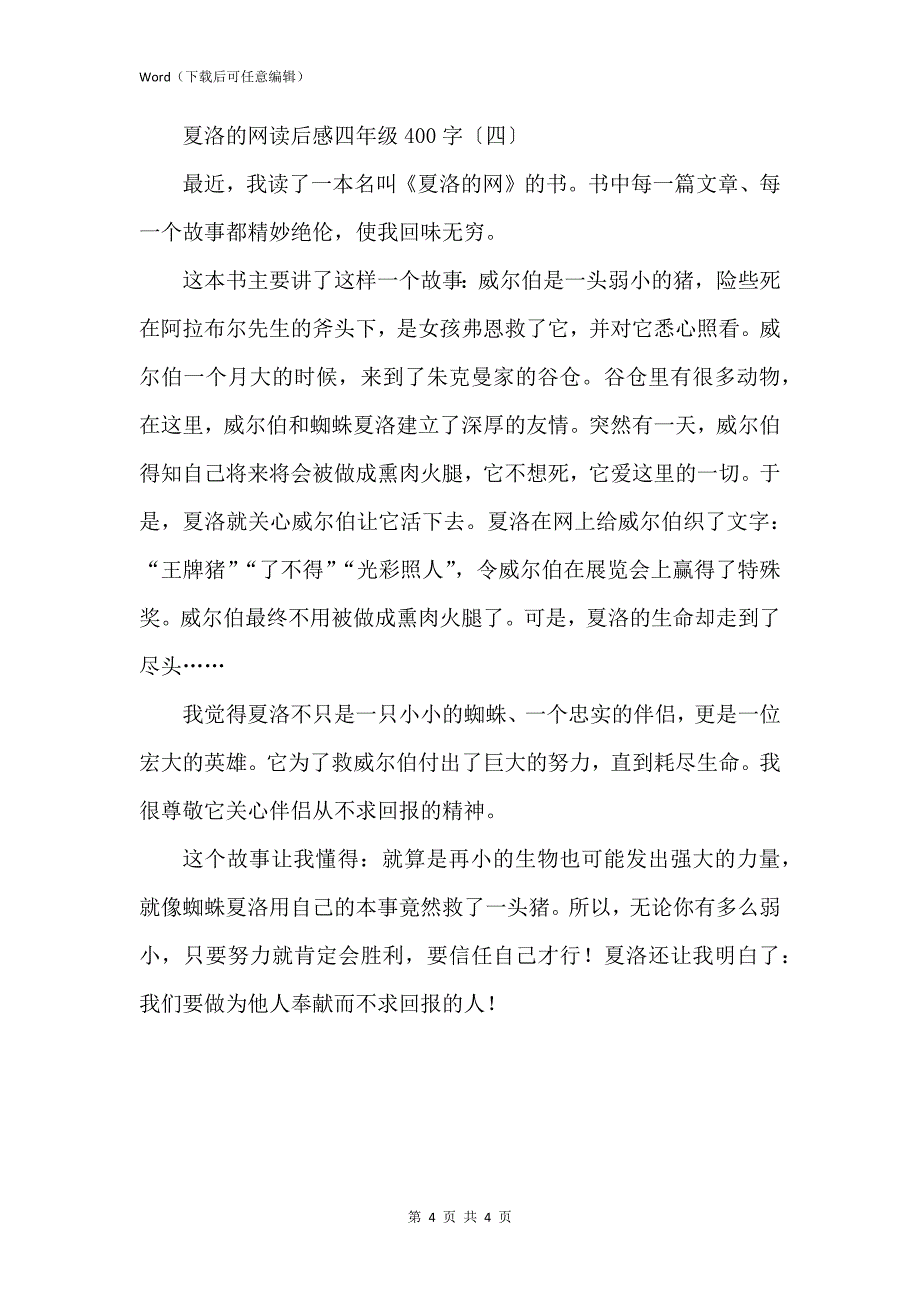 Word（下载后可任意编辑）

夏洛的网读后感四年级 400 字〔四〕

最近，我读了一本名叫《夏洛的网》的书。书中每一篇文章、每一个故事都精妙绝伦，使我回味无穷。

这本书主要讲了这样一个故事：威尔伯是一头弱小的猪，险些死在阿拉布尔先生的斧头下，是女孩弗恩救了它，并对它悉心照看。威尔伯一个月大的时候，来到了朱克曼家的谷仓。谷仓里有很多动物，在这里，威尔伯和蜘蛛夏洛建立了深厚的友情。突然有一天，威尔伯得知自己将来将会被做成熏肉火腿，它不想死，它爱这里的一切。于是，夏洛就关心威尔伯让它活下去。夏洛在网上给威尔伯织了文字：“王牌猪”“了不得”“光彩照人”，令威尔伯在展览会上赢得了特殊奖。威尔伯最终不用被做成熏肉火腿了。可是，夏洛的生命却走到了尽头……

我觉得夏洛不只是一只小小的蜘蛛、一个忠实的伴侣，更是一位宏大的英雄。它为了救威尔伯付出了巨大的努力，直到耗尽生命。我很尊敬它关心伴侣从不求回报的精神。

这个故事让我懂得：就算是再小的生物也可能发出强大的力量，就像蜘蛛夏洛用自己的本事竟然救了一头猪。所以，无论你有多么弱小，只要努力就肯定会胜利，要信任自己才行！夏洛还让我明白了：我们要做为他人奉献而不求回报的人！

第 4 页 共 4 页